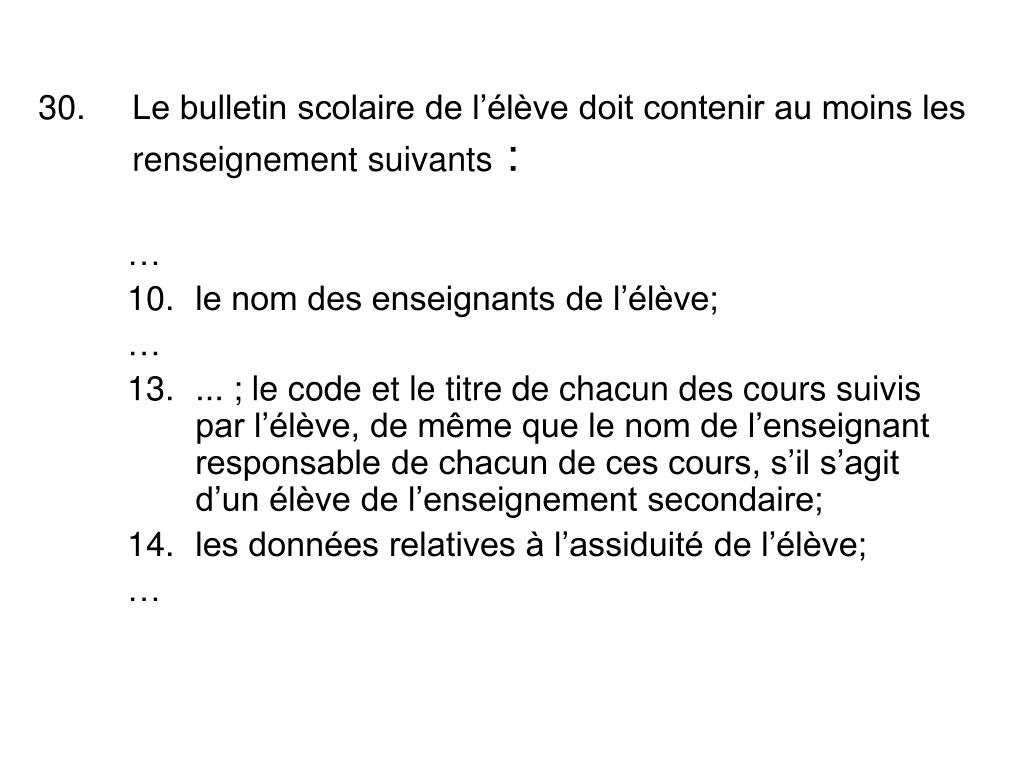 30. Le bulletin scolaire de l’élève doit contenir au moins les renseignement suivants :

…
10. le nom des enseignants de l’élève;
…
13. ... ; le code et le titre de chacun des cours suivis par l’élève, de même que le nom de l’enseignant responsable de chacun de ces cours, s’il s’agit d’un élève de l’enseignement secondaire;
14. les données relatives à l’assiduité de l’élève;
…